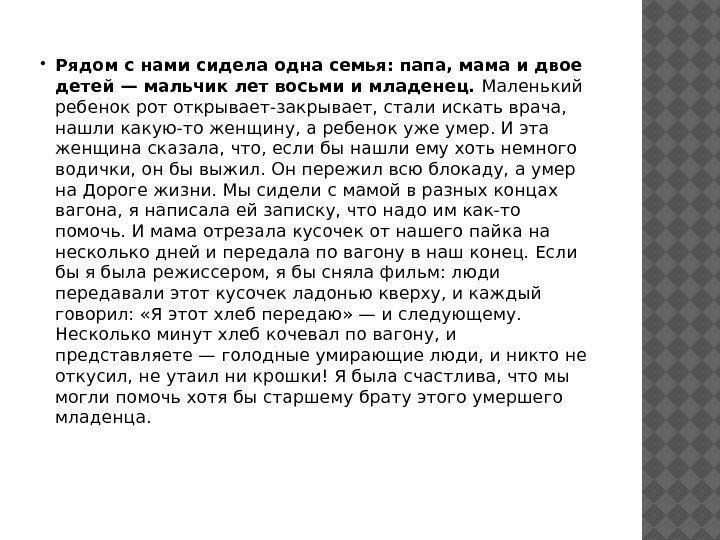 • Рядом с нами сидела одна семья: папа, мама и двое детей — мальчик лет восьми и младенец. Маленький ребенок рот открывает-закрывает, стали искать врача, нашли какую-то женщину, а ребенок уже умер. И эта женщина сказала, что, если бы нашли ему хоть немного водички, он бы выжил. Он пережил всю блокаду, а умер на Дороге жизни. Мы сидели с мамой в разных концах вагона, я написала ей записку, что надо им как-то помочь. И мама отрезала кусочек от нашего пайка на несколько дней и передала по вагону в наш конец. Если бы я была режиссером, я бы сняла фильм: люди передавали этот кусочек ладонью кверху, и каждый говорил: «Я этот хлеб передаю» — и следующему. Несколько минут хлеб кочевал по вагону, и представляете — голодные умирающие люди, и никто не откусил, не утаил ни крошки! Я была счастлива, что мы могли помочь хотя бы старшему брату этого умершего младенца.